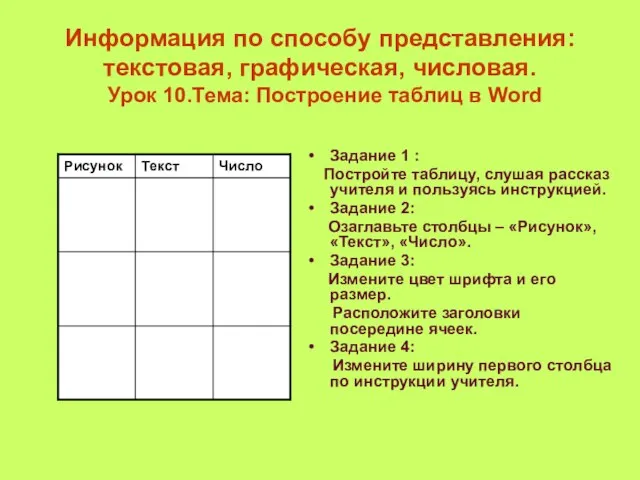 Информация по способу представления: текстовая, графическая, числовая.
Урок 10.Тема: Построение таблиц в Word

| Рисунок | Текст | Число |
|---|---|---|
| | | |
| | | |
| | | |

• Задание 1 :
Постройте таблицу, слушая рассказ учителя и пользуясь инструкцией.
• Задание 2:
Озаглавьте столбцы – «Рисунок», «Текст», «Число».
• Задание 3:
Измените цвет шрифта и его размер.
Расположите заголовки посередине ячеек.
• Задание 4:
Измените ширину первого столбца по инструкции учителя.